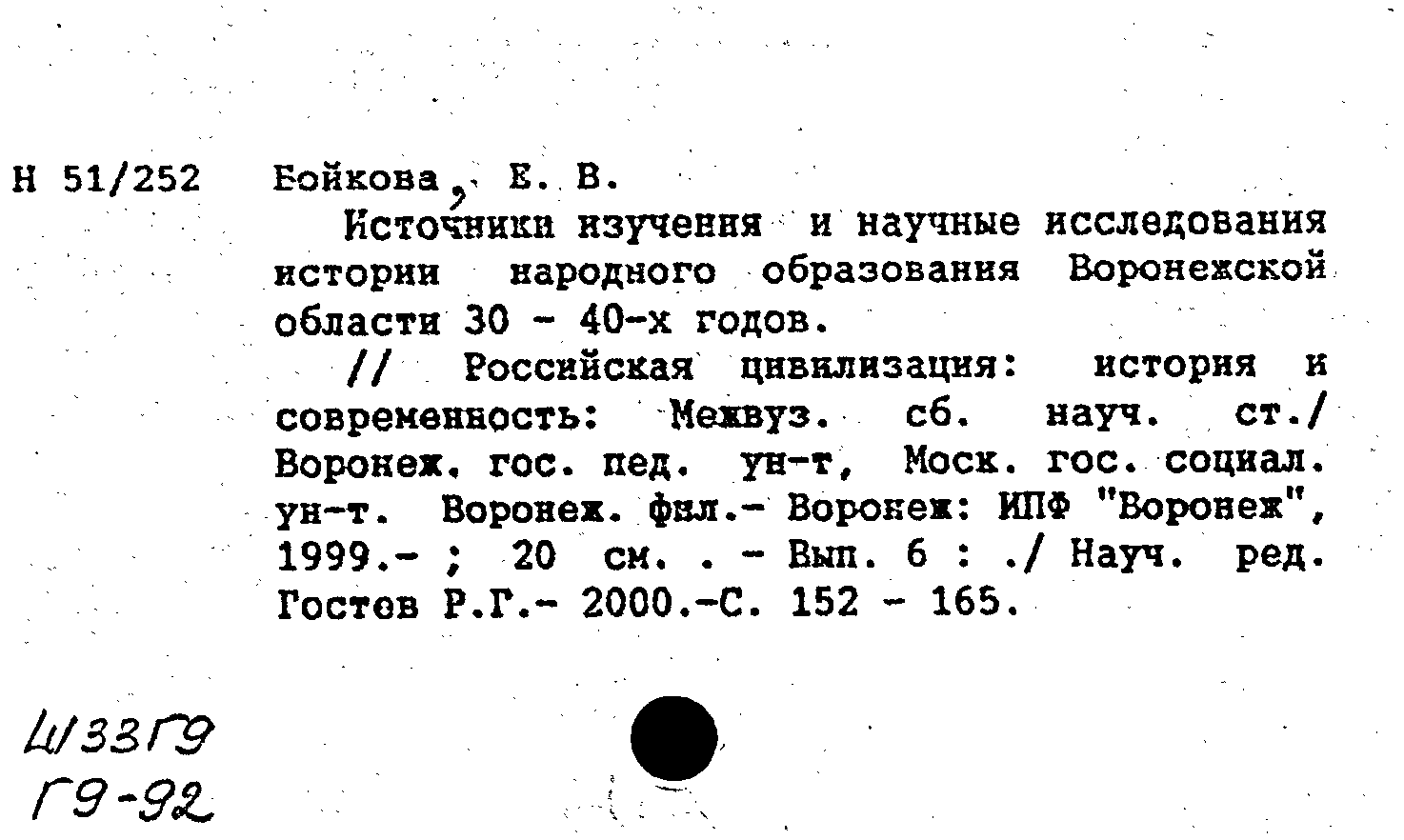 Н 51/252 Бойкова, Е. В.

Источники изучения и научные исследования истории народного образования Воронежской области 30 - 40-х годов.

// Российская цивилизация: история и современность: Межвуз. сб. науч. ст./ Воронеж. гос. пед. ун-т, Моск. гос. социал. ун-т. Воронеж. фил.- Воронеж: ИПФ "Воронеж", 1999.- ; 20 см. . - Вып. 6 : ./ Науч. ред. Гостев Р.Г.- 2000.-С. 152 - 165.

Ш33Г9
Г9-92